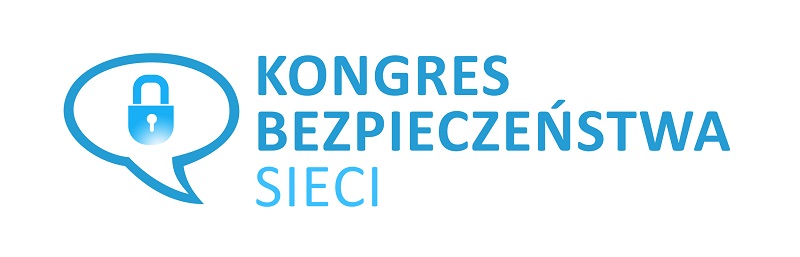 KONGRES
BEZPIECZEŃSTWA
SIECI